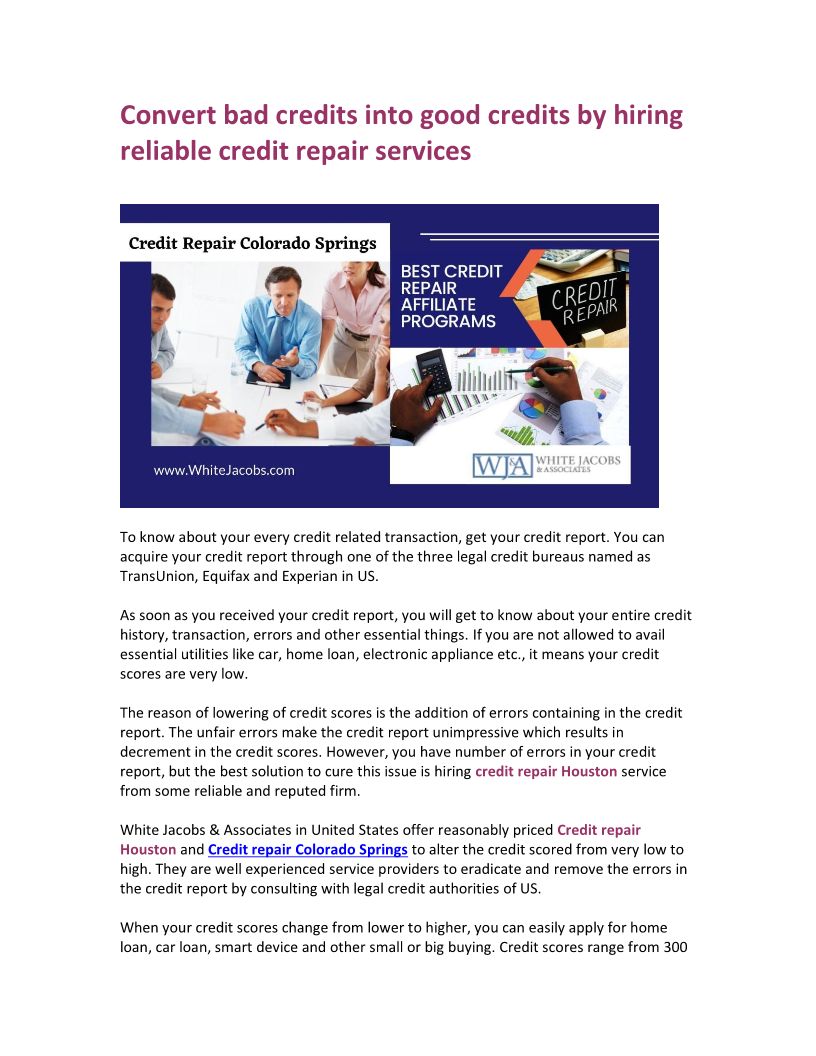 Convert bad credits into good credits by hiring reliable credit repair services

Credit Repair Colorado Springs

BEST CREDIT REPAIR AFFILIATE PROGRAMS

CREDIT REPAIR

www.WhiteJacobs.com

WJ&A WHITE JACOBS & ASSOCIATES

To know about your every credit related transaction, get your credit report. You can acquire your credit report through one of the three legal credit bureaus named as TransUnion, Equifax and Experian in US.

As soon as you received your credit report, you will get to know about your entire credit history, transaction, errors and other essential things. If you are not allowed to avail essential utilities like car, home loan, electronic appliance etc., it means your credit scores are very low.

The reason of lowering of credit scores is the addition of errors containing in the credit report. The unfair errors make the credit report unimpressive which results in decrement in the credit scores. However, you have number of errors in your credit report, but the best solution to cure this issue is hiring credit repair Houston service from some reliable and reputed firm.

White Jacobs & Associates in United States offer reasonably priced Credit repair Houston and Credit repair Colorado Springs to alter the credit scored from very low to high. They are well experienced service providers to eradicate and remove the errors in the credit report by consulting with legal credit authorities of US.

When your credit scores change from lower to higher, you can easily apply for home loan, car loan, smart device and other small or big buying. Credit scores range from 300